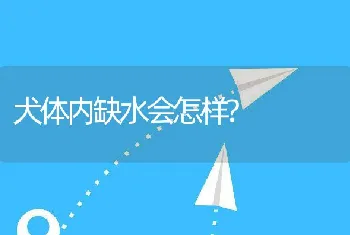 犬体内缺水会怎样?